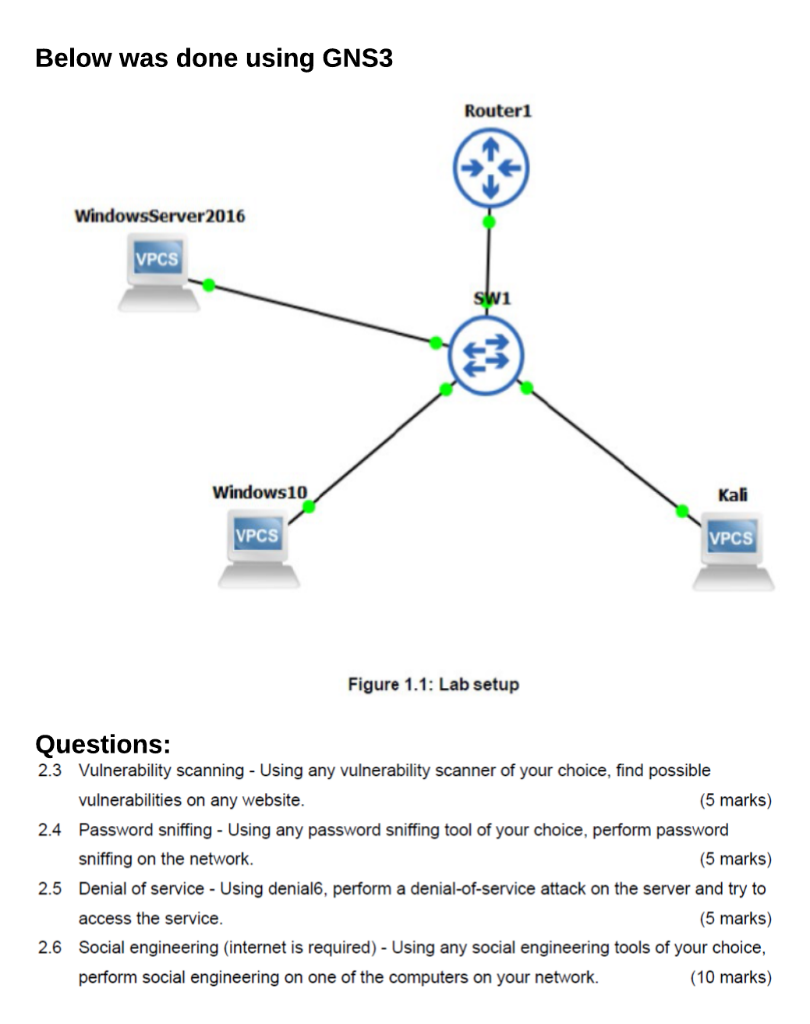 Below was done using GNS3

Router1

WindowsServer2016

VPCS

SW1

Windows10

VPCS

Kali

VPCS

Figure 1.1: Lab setup

Questions:

2.3 Vulnerability scanning - Using any vulnerability scanner of your choice, find possible vulnerabilities on any website. (5 marks)

2.4 Password sniffing - Using any password sniffing tool of your choice, perform password sniffing on the network. (5 marks)

2.5 Denial of service - Using denial6, perform a denial-of-service attack on the server and try to access the service. (5 marks)

2.6 Social engineering (internet is required) - Using any social engineering tools of your choice, perform social engineering on one of the computers on your network. (10 marks)